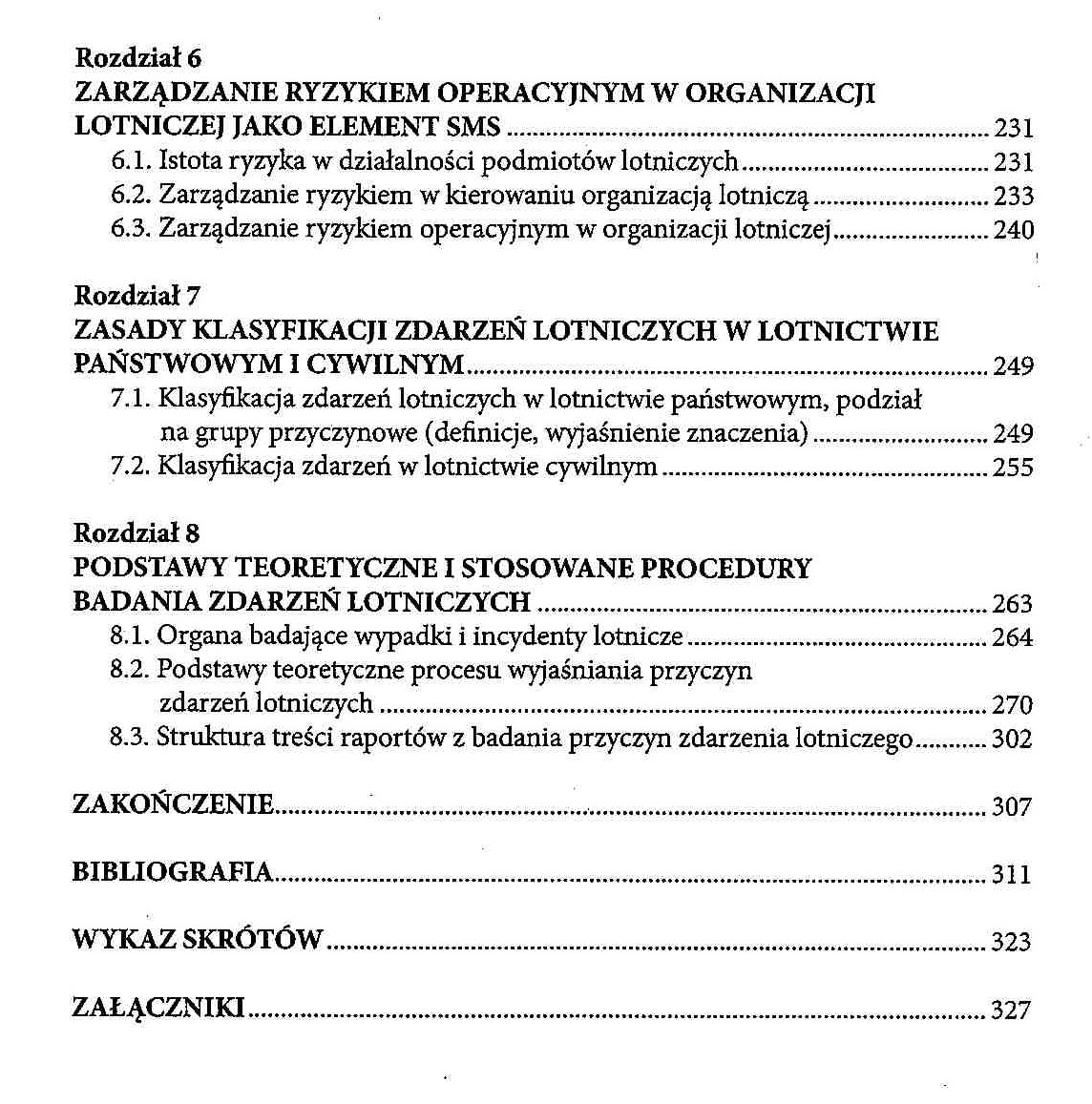 Rozdział 6
ZARZĄDZANIE RYZYKIEM OPERACYJNYM W ORGANIZACJI LOTNICZEJ JAKO ELEMENT SMS ........ 231
6.1. Istota ryzyka w działalności podmiotów lotniczych ........ 231
6.2. Zarządzanie ryzykiem w kierowaniu organizacją lotniczą ........ 233
6.3. Zarządzanie ryzykiem operacyjnym w organizacji lotniczej ........ 240

Rozdział 7
ZASADY KLASYFIKACJI ZDARZEŃ LOTNICZYCH W LOTNICTWIE PAŃSTWOWYM I CYWILNYM ........ 249
7.1. Klasyfikacja zdarzeń lotniczych w lotnictwie państwowym, podział na grupy przyczynowe (definicje, wyjaśnienie znaczenia) ........ 249
7.2. Klasyfikacja zdarzeń w lotnictwie cywilnym ........ 255

Rozdział 8
PODSTAWY TEORETYCZNE I STOSOWANE PROCEDURY BADANIA ZDARZEŃ LOTNICZYCH ........ 263
8.1. Organa badające wypadki i incydenty lotnicze ........ 264
8.2. Podstawy teoretyczne procesu wyjaśniania przyczyn zdarzeń lotniczych ........ 270
8.3. Struktura treści raportów z badania przyczyn zdarzenia lotniczego ........ 302

ZAKOŃCZENIE ........ 307

BIBLIOGRAFIA ........ 311

WYKAZ SKRÓTÓW ........ 323

ZAŁĄCZNIKI ........ 327